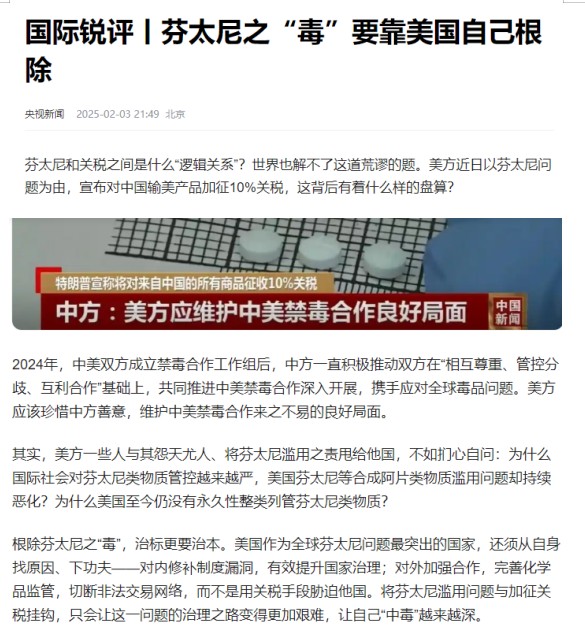 国际锐评丨芬太尼之“毒”要靠美国自己根除

央视新闻 2025-02-03 21:49 北京

芬太尼和关税之间是什么“逻辑关系”？世界也解不了这道荒谬的题。美方近日以芬太尼问题为由，宣布对中国输美产品加征10%关税，这背后有着什么样的盘算？

特朗普宣称将对来自中国的所有商品征收10%关税
中方：美方应维护中美禁毒合作良好局面
中国新闻

2024年，中美双方成立禁毒合作工作组后，中方一直积极推动双方在“相互尊重、管控分歧、互利合作”基础上，共同推进中美禁毒合作深入开展，携手应对全球毒品问题。美方应该珍惜中方善意，维护中美禁毒合作来之不易的良好局面。

其实，美方一些人与其怨天尤人、将芬太尼滥用之责甩给他国，不如扪心自问：为什么国际社会对芬太尼类物质管控越来越严，美国芬太尼等合成阿片类物质滥用问题却持续恶化？为什么美国至今仍没有永久性整类列管芬太尼类物质？

根除芬太尼之“毒”，治标更要治本。美国作为全球芬太尼问题最突出的国家，还须从自身找原因、下功夫——对内修补制度漏洞，有效提升国家治理；对外加强合作，完善化学品监管，切断非法交易网络，而不是用关税手段胁迫他国。将芬太尼滥用问题与加征关税挂钩，只会让这一问题的治理之路变得更加艰难，让自己“中毒”越来越深。